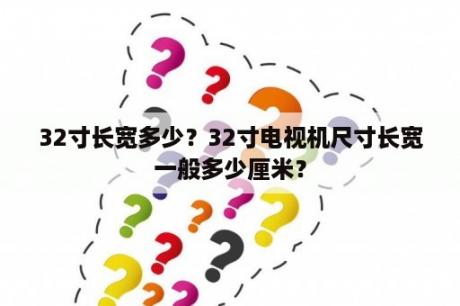 32寸长宽多少？32寸电视机尺寸长宽一般多少厘米？